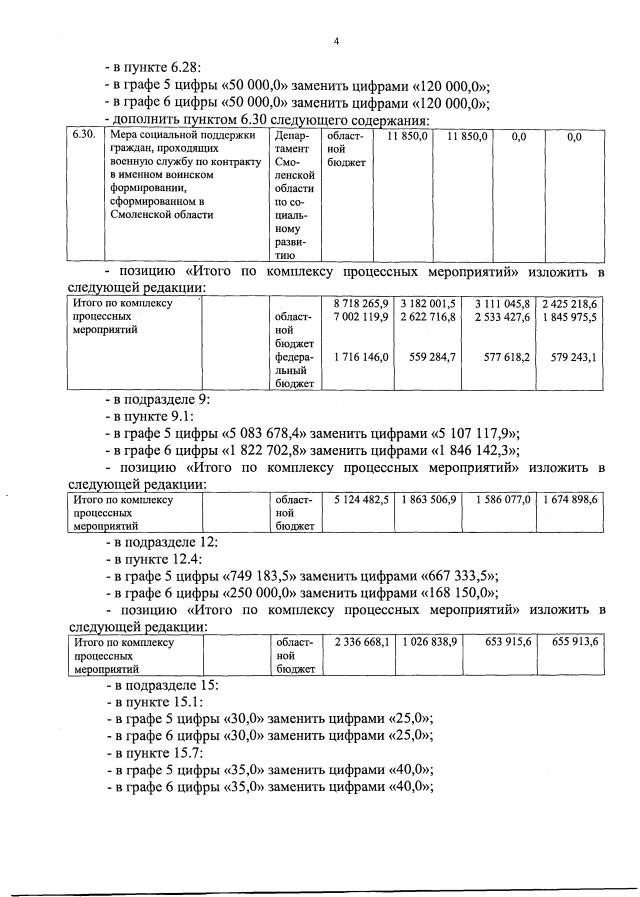 4

- в пункте 6.28:
- в графе 5 цифры «50 000,0» заменить цифрами «120 000,0»;
- в графе 6 цифры «50 000,0» заменить цифрами «120 000,0»;
- дополнить пунктом 6.30 следующего содержания:

| 6.30. | Мера социальной поддержки граждан, проходящих военную службу по контракту в именном воинском формировании, сформированном в Смоленской области | Департамент Смоленской области по социальному развитию | областной бюджет | 11 850,0 | 11 850,0 | 0,0 | 0,0 |
|---|---|---|---|---|---|---|---|

- позицию «Итого по комплексу процессных мероприятий» изложить в следующей редакции:

| Итого по комплексу процессных мероприятий | | | 8 718 265,9 | 3 182 001,5 | 3 111 045,8 | 2 425 218,6 |
|---|---|---|---|---|---|---|
| | | областной бюджет | 7 002 119,9 | 2 622 716,8 | 2 533 427,6 | 1 845 975,5 |
| | | федеральный бюджет | 1 716 146,0 | 559 284,7 | 577 618,2 | 579 243,1 |

- в подразделе 9:
- в пункте 9.1:
- в графе 5 цифры «5 083 678,4» заменить цифрами «5 107 117,9»;
- в графе 6 цифры «1 822 702,8» заменить цифрами «1 846 142,3»;
- позицию «Итого по комплексу процессных мероприятий» изложить в следующей редакции:

| Итого по комплексу процессных мероприятий | | областной бюджет | 5 124 482,5 | 1 863 506,9 | 1 586 077,0 | 1 674 898,6 |
|---|---|---|---|---|---|---|

- в подразделе 12:
- в пункте 12.4:
- в графе 5 цифры «749 183,5» заменить цифрами «667 333,5»;
- в графе 6 цифры «250 000,0» заменить цифрами «168 150,0»;
- позицию «Итого по комплексу процессных мероприятий» изложить в следующей редакции:

| Итого по комплексу процессных мероприятий | | областной бюджет | 2 336 668,1 | 1 026 838,9 | 653 915,6 | 655 913,6 |
|---|---|---|---|---|---|---|

- в подразделе 15:
- в пункте 15.1:
- в графе 5 цифры «30,0» заменить цифрами «25,0»;
- в графе 6 цифры «30,0» заменить цифрами «25,0»;
- в пункте 15.7:
- в графе 5 цифры «35,0» заменить цифрами «40,0»;
- в графе 6 цифры «35,0» заменить цифрами «40,0»;